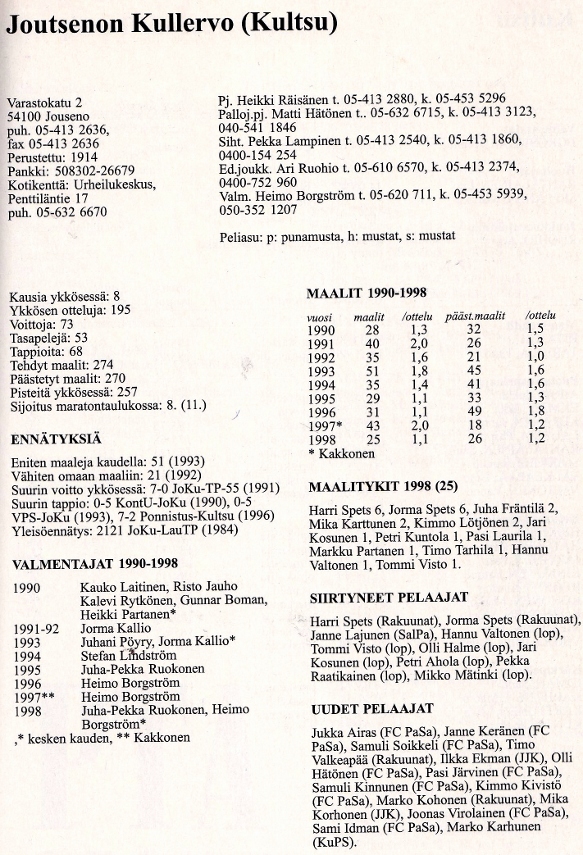 Joutsenon Kullervo (Kultsu)

Varastokatu 2
54100 Jouseno
puh. 05-413 2636,
fax 05-413 2636
Perustettu: 1914
Pankki: 508302-26679
Kotikenttä: Urheilukeskus, Penttiläntie 17
puh. 05-632 6670

Pj. Heikki Räisänen t. 05-413 2880, k. 05-453 5296
Palloj.pj. Matti Hätönen t.. 05-632 6715, k. 05-413 3123, 040-541 1846
Siht. Pekka Lampinen t. 05-413 2540, k. 05-413 1860, 0400-154 254
Ed.joukk. Ari Ruohio t. 05-610 6570, k. 05-413 2374, 0400-752 960
Valm. Heimo Borgström t. 05-620 711, k. 05-453 5939, 050-352 1207

Peliasu: p: punamusta, h: mustat, s: mustat

Kausia ykkösessä: 8
Ykkösen otteluja: 195
Voittoja: 73
Tasapelejä: 53
Tappioita: 68
Tehdyt maalit: 274
Päästetyt maalit: 270
Pisteitä ykkösessä: 257
Sijoitus maratontaulukossa: 8. (11.)

ENNÄTYKSIÄ

Eniten maaleja kaudella: 51 (1993)
Vähiten omaan maaliin: 21 (1992)
Suurin voitto ykkösessä: 7-0 JoKu-TP-55 (1991)
Suurin tappio: 0-5 KontU-JoKu (1990), 0-5 VPS-JoKu (1993), 7-2 Ponnistus-Kultsu (1996)
Yleisöennätys: 2121 JoKu-LauTP (1984)

VALMENTAJAT 1990-1998

| | |
|---|---|
| 1990 | Kauko Laitinen, Risto Jauho Kalevi Rytkönen, Gunnar Boman, Heikki Partanen* |
| 1991-92 | Jorma Kallio |
| 1993 | Juhani Pöyry, Jorma Kallio* |
| 1994 | Stefan Lindström |
| 1995 | Juha-Pekka Ruokonen |
| 1996 | Heimo Borgström |
| 1997** | Heimo Borgström |
| 1998 | Juha-Pekka Ruokonen, Heimo Borgström* |

,* kesken kauden, ** Kakkonen

MAALIT 1990-1998

| vuosi | maalit | /ottelu | pääst.maalit | /ottelu |
|---|---|---|---|---|
| 1990 | 28 | 1,3 | 32 | 1,5 |
| 1991 | 40 | 2,0 | 26 | 1,3 |
| 1992 | 35 | 1,6 | 21 | 1,0 |
| 1993 | 51 | 1,8 | 45 | 1,6 |
| 1994 | 35 | 1,4 | 41 | 1,6 |
| 1995 | 29 | 1,1 | 33 | 1,3 |
| 1996 | 31 | 1,1 | 49 | 1,8 |
| 1997* | 43 | 2,0 | 18 | 1,2 |
| 1998 | 25 | 1,1 | 26 | 1,2 |

* Kakkonen

MAALITYKIT 1998 (25)

Harri Spets 6, Jorma Spets 6, Juha Fräntilä 2, Mika Karttunen 2, Kimmo Lötjönen 2, Jari Kosunen 1, Petri Kuntola 1, Pasi Laurila 1, Markku Partanen 1, Timo Tarhila 1, Hannu Valtonen 1, Tommi Visto 1.

SIIRTYNEET PELAAJAT

Harri Spets (Rakuunat), Jorma Spets (Rakuunat), Janne Lajunen (SalPa), Hannu Valtonen (lop), Tommi Visto (lop), Olli Halme (lop), Jari Kosunen (lop), Petri Ahola (lop), Pekka Raatikainen (lop), Mikko Mätinki (lop).

UUDET PELAAJAT

Jukka Airas (FC PaSa), Janne Keränen (FC PaSa), Samuli Soikkeli (FC PaSa), Timo Valkeapää (Rakuunat), Ilkka Ekman (JJK), Olli Hätönen (FC PaSa), Pasi Järvinen (FC PaSa), Samuli Kinnunen (FC PaSa), Kimmo Kivistö (FC PaSa), Marko Kohonen (Rakuunat), Mika Korhonen (JJK), Joonas Virolainen (FC PaSa), Sami Idman (FC PaSa), Marko Karhunen (KuPS).